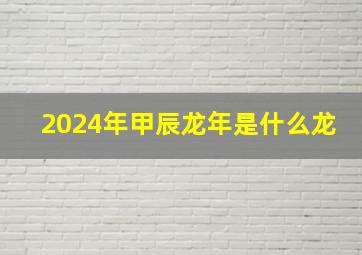 2024年甲辰龙年是什么龙